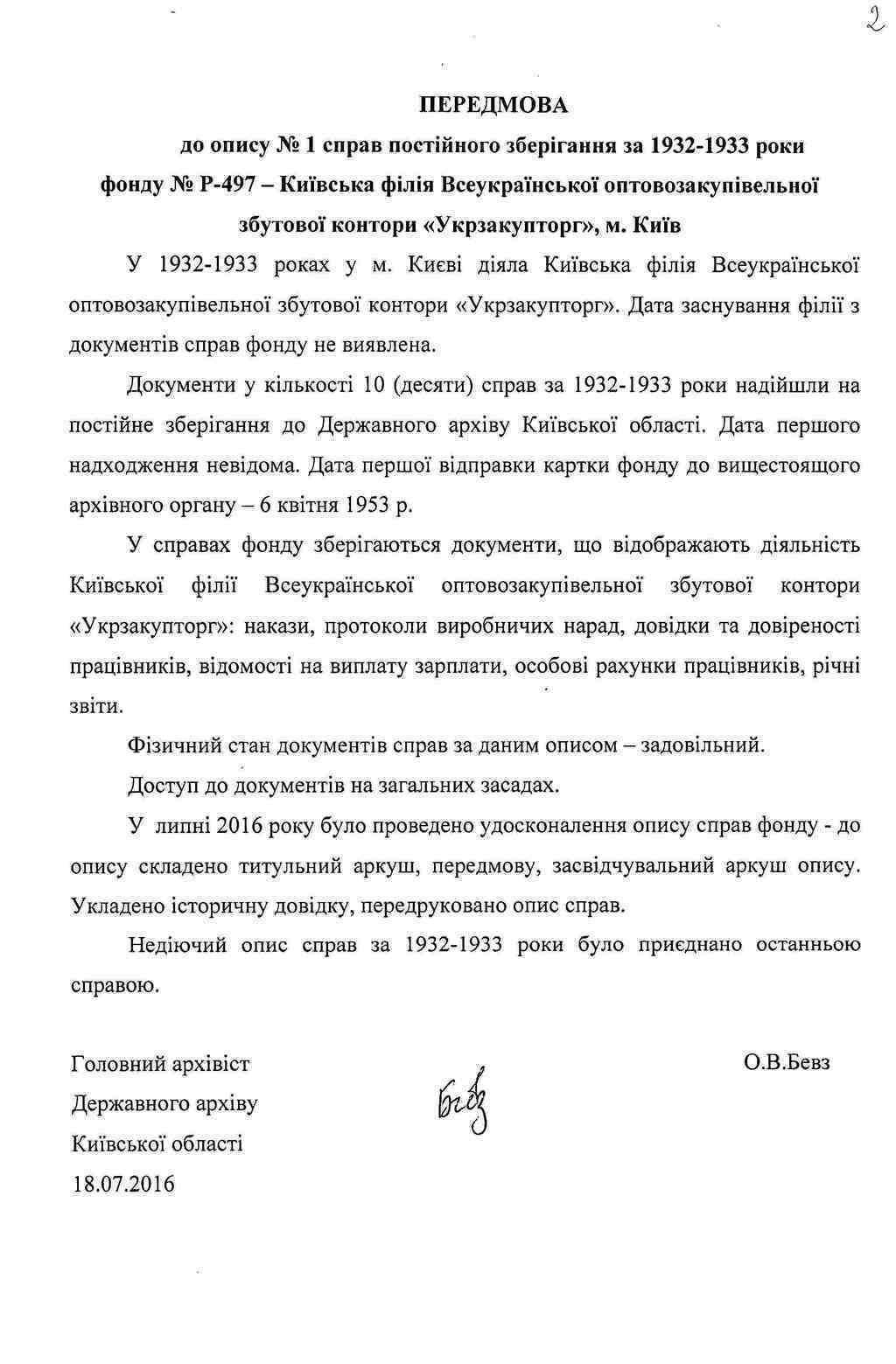 2

ПЕРЕДМОВА
до опису № 1 справ постійного зберігання за 1932-1933 роки
фонду № Р-497 – Київська філія Всеукраїнської оптовозакупівельної збутової контори «Укрзакупторг», м. Київ

У 1932-1933 роках у м. Києві діяла Київська філія Всеукраїнської оптовозакупівельної збутової контори «Укрзакупторг». Дата заснування філії з документів справ фонду не виявлена.

Документи у кількості 10 (десяти) справ за 1932-1933 роки надійшли на постійне зберігання до Державного архіву Київської області. Дата першого надходження невідома. Дата першої відправки картки фонду до вищестоящого архівного органу – 6 квітня 1953 р.

У справах фонду зберігаються документи, що відображають діяльність Київської філії Всеукраїнської оптовозакупівельної збутової контори «Укрзакупторг»: накази, протоколи виробничих нарад, довідки та довіреності працівників, відомості на виплату зарплати, особові рахунки працівників, річні звіти.

Фізичний стан документів справ за даним описом – задовільний.

Доступ до документів на загальних засадах.

У липні 2016 року було проведено удосконалення опису справ фонду - до опису складено титульний аркуш, передмову, засвідчувальний аркуш опису. Укладено історичну довідку, передруковано опис справ.

Недіючий опис справ за 1932-1933 роки було приєднано останньою справою.

Головний архівіст
Державного архіву
Київської області
18.07.2016

Бевз

О.В.Бевз